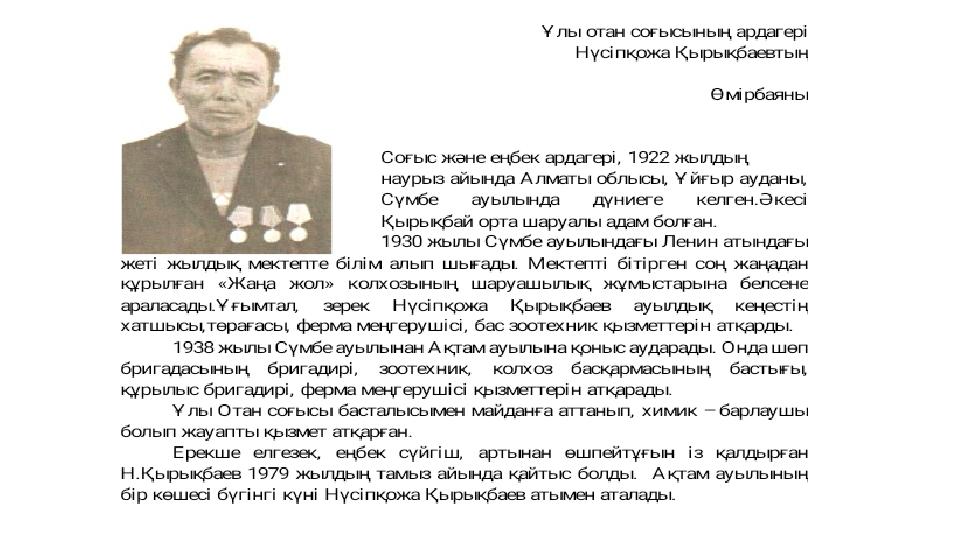 Ұлы отан соғысының ардагері
Нүсіпқожа Қырықбаевтың

Өмірбаяны

Соғыс және еңбек ардагері, 1922 жылдың наурыз айында Алматы облысы, Ұйғыр ауданы, Сүмбе ауылында дүниеге келген.Әкесі Қырықбай орта шаруалы адам болған.

1930 жылы Сүмбе ауылындағы Ленин атындағы жеті жылдық мектепте білім алып шығады. Мектепті бітірген соң жаңадан құрылған «Жаңа жол» колхозының шаруашылық жұмыстарына белсене араласады.Ұғымтал, зерек Нүсіпқожа Қырықбаев ауылдық кеңестің хатшысы,төрағасы, ферма меңгерушісі, бас зоотехник қызметтерін атқарды.

1938 жылы Сүмбе ауылынан Ақтам ауылына қоныс аударады. Онда шөп бригадасының бригадирі, зоотехник, колхоз басқармасының бастығы, құрылыс бригадирі, ферма меңгерушісі қызметтерін атқарады.

Ұлы Отан соғысы басталысымен майданға аттанып, химик – барлаушы болып жауапты қызмет атқарған.

Ерекше елгезек, еңбек сүйгіш, артынан өшпейтұғын із қалдырған Н.Қырықбаев 1979 жылдың тамыз айында қайтыс болды. Ақтам ауылының бір көшесі бүгінгі күні Нүсіпқожа Қырықбаев атымен аталады.